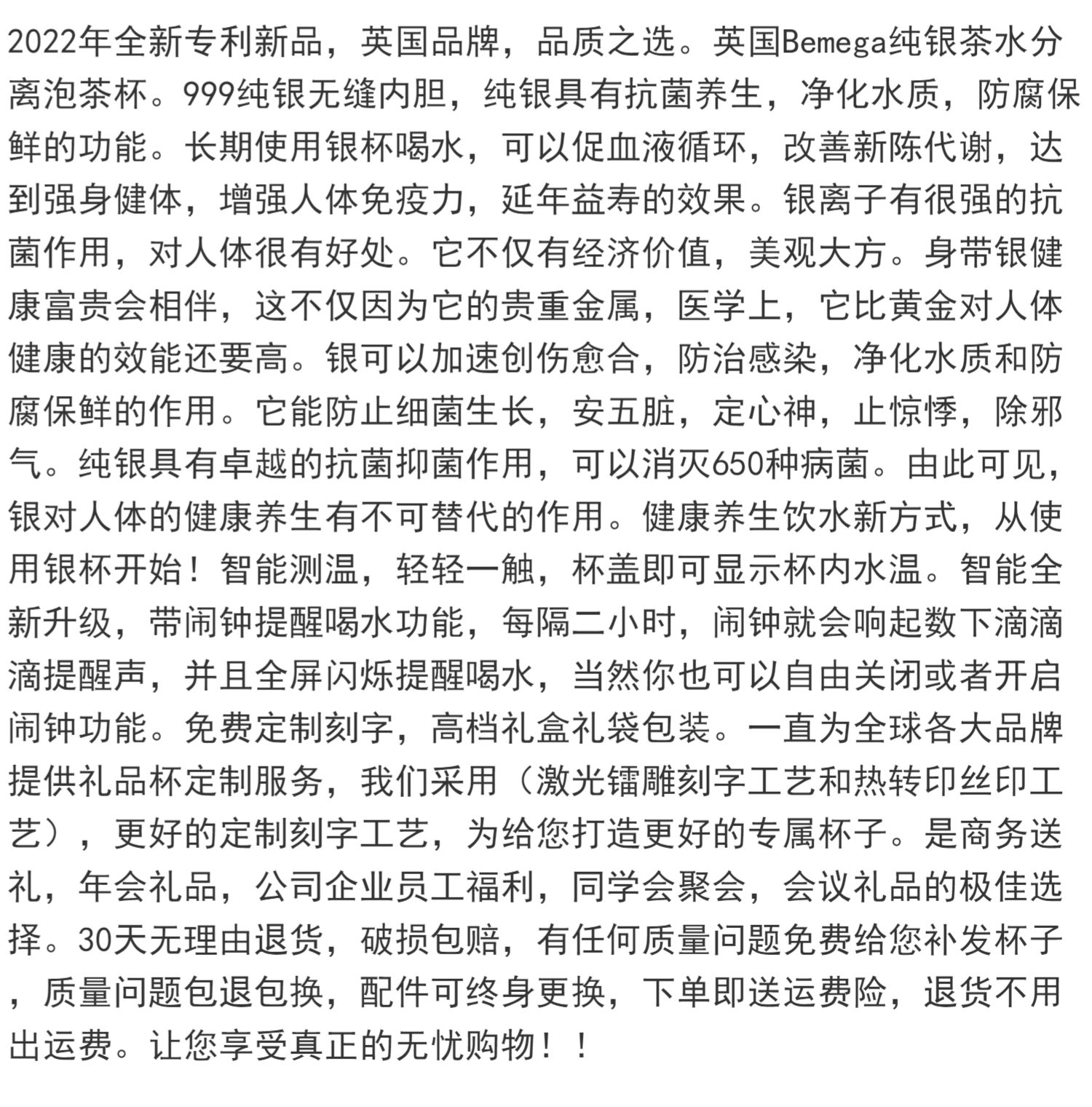 2022年全新专利新品，英国品牌，品质之选。英国Bemega纯银茶水分离泡茶杯。999纯银无缝内胆，纯银具有抗菌养生，净化水质，防腐保鲜的功能。长期使用银杯喝水，可以促血液循环，改善新陈代谢，达到强身健体，增强人体免疫力，延年益寿的效果。银离子有很强的抗菌作用，对人体很有好处。它不仅有经济价值，美观大方。身带银健康富贵会相伴，这不仅因为它的贵重金属，医学上，它比黄金对人体健康的效能还要高。银可以加速创伤愈合，防治感染，净化水质和防腐保鲜的作用。它能防止细菌生长，安五脏，定心神，止惊悸，除邪气。纯银具有卓越的抗菌抑菌作用，可以消灭650种病菌。由此可见，银对人体的健康养生有不可替代的作用。健康养生饮水新方式，从使用银杯开始！智能测温，轻轻一触，杯盖即可显示杯内水温。智能全新升级，带闹钟提醒喝水功能，每隔二小时，闹钟就会响起数下滴滴滴提醒声，并且全屏闪烁提醒喝水，当然你也可以自由关闭或者开启闹钟功能。免费定制刻字，高档礼盒礼袋包装。一直为全球各大品牌提供礼品杯定制服务，我们采用（激光镭雕刻字工艺和热转印丝印工艺），更好的定制刻字工艺，为给您打造更好的专属杯子。是商务送礼，年会礼品，公司企业员工福利，同学会聚会，会议礼品的极佳选择。30天无理由退货，破损包赔，有任何质量问题免费给您补发杯子，质量问题包退包换，配件可终身更换，下单即送运费险，退货不用出运费。让您享受真正的无忧购物！！